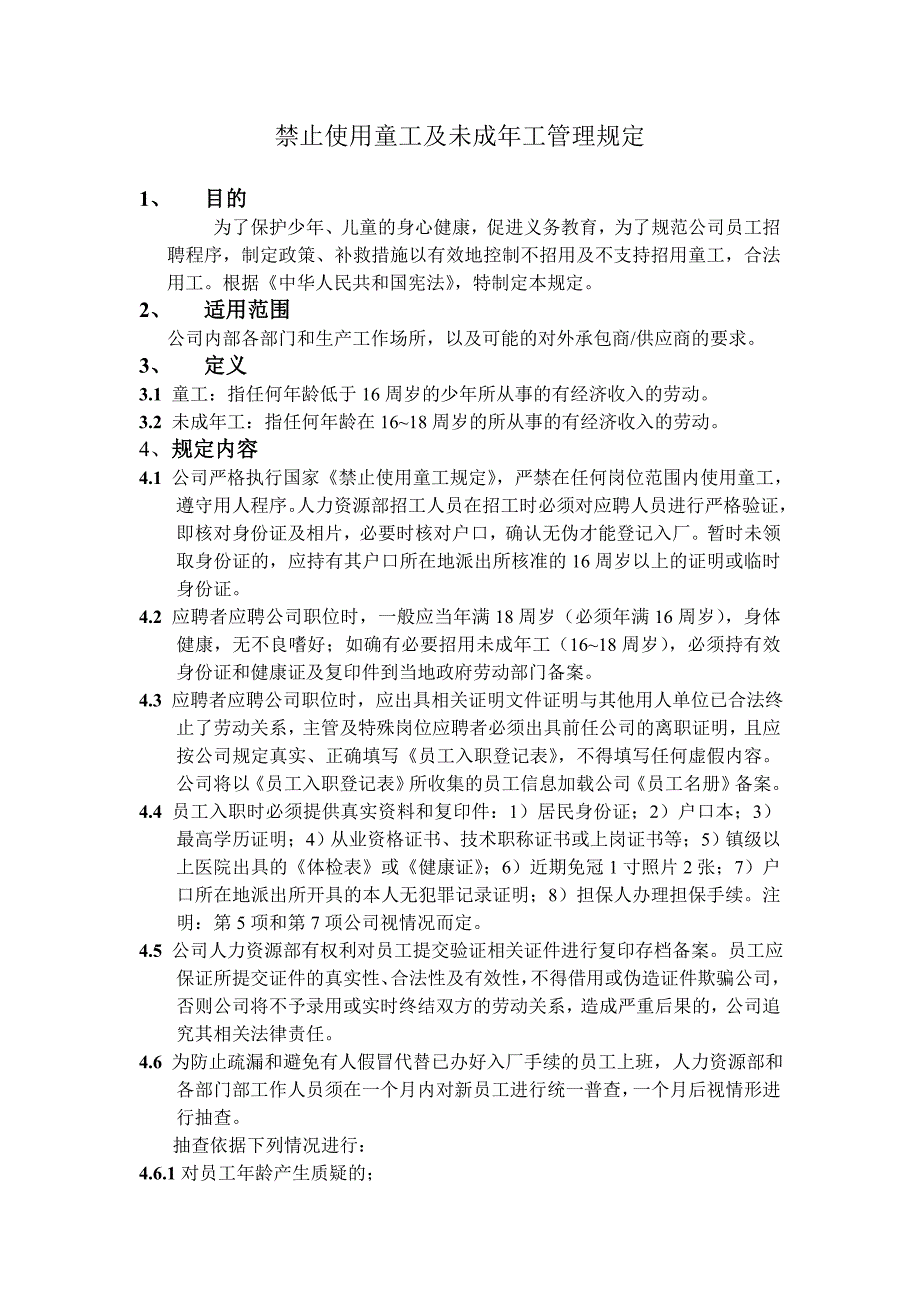 禁止使用童工及未成年工管理规定

1、 目的

为了保护少年、儿童的身心健康，促进义务教育，为了规范公司员工招聘程序，制定政策、补救措施以有效地控制不招用及不支持招用童工，合法用工。根据《中华人民共和国宪法》，特制定本规定。

2、 适用范围

公司内部各部门和生产工作场所，以及可能的对外承包商/供应商的要求。

3、 定义

3.1 童工：指任何年龄低于 16 周岁的少年所从事的有经济收入的劳动。

3.2 未成年工：指任何年龄在 16~18 周岁的所从事的有经济收入的劳动。

4、规定内容

4.1 公司严格执行国家《禁止使用童工规定》，严禁在任何岗位范围内使用童工，遵守用人程序。人力资源部招工人员在招工时必须对应聘人员进行严格验证，即核对身份证及相片，必要时核对户口，确认无伪才能登记入厂。暂时未领取身份证的，应持有其户口所在地派出所核准的 16 周岁以上的证明或临时身份证。

4.2 应聘者应聘公司职位时，一般应当年满 18 周岁（必须年满 16 周岁），身体健康，无不良嗜好；如确有必要招用未成年工（16~18 周岁），必须持有效身份证和健康证及复印件到当地政府劳动部门备案。

4.3 应聘者应聘公司职位时，应出具相关证明文件证明与其他用人单位已合法终止了劳动关系，主管及特殊岗位应聘者必须出具前任公司的离职证明，且应按公司规定真实、正确填写《员工入职登记表》，不得填写任何虚假内容。公司将以《员工入职登记表》所收集的员工信息加载公司《员工名册》备案。

4.4 员工入职时必须提供真实资料和复印件：1）居民身份证；2）户口本；3）最高学历证明；4）从业资格证书、技术职称证书或上岗证书等；5）镇级以上医院出具的《体检表》或《健康证》；6）近期免冠 1 寸照片 2 张；7）户口所在地派出所开具的本人无犯罪记录证明；8）担保人办理担保手续。注明：第 5 项和第 7 项公司视情况而定。

4.5 公司人力资源部有权利对员工提交验证相关证件进行复印存档备案。员工应保证所提交证件的真实性、合法性及有效性，不得借用或伪造证件欺骗公司，否则公司将不予录用或实时终结双方的劳动关系，造成严重后果的，公司追究其相关法律责任。

4.6 为防止疏漏和避免有人假冒代替已办好入厂手续的员工上班，人力资源部和各部门部工作人员须在一个月内对新员工进行统一普查，一个月后视情形进行抽查。

抽查依据下列情况进行：

4.6.1 对员工年龄产生质疑的；